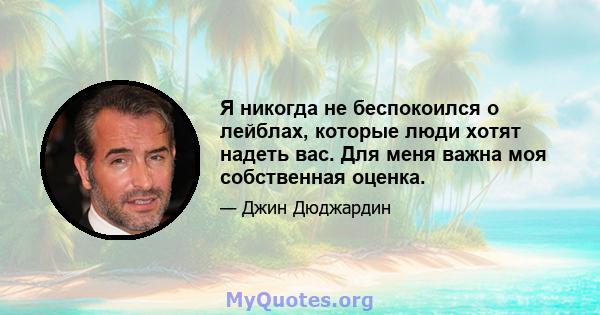 Я никогда не беспокоился о лейблах, которые люди хотят надеть вас. Для меня важна моя собственная оценка.

— Джин Дюджардин

MyQuotes.org